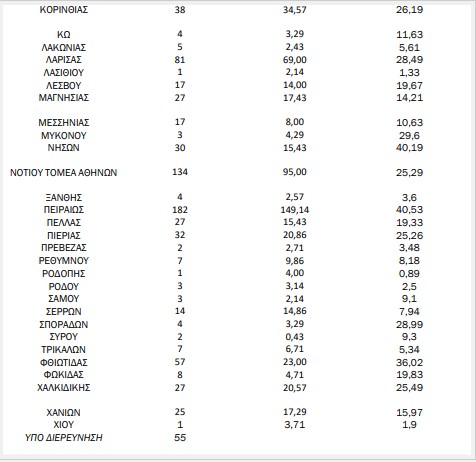 | | | | |
|---|---|---|---|
| ΚΟΡΙΝΘΙΑΣ | 38 | 34,57 | 26,19 |
| ΚΩ | 4 | 3,29 | 11,63 |
| ΛΑΚΩΝΙΑΣ | 5 | 2,43 | 5,61 |
| ΛΑΡΙΣΑΣ | 81 | 69,00 | 28,49 |
| ΛΑΣΙΘΙΟΥ | 1 | 2,14 | 1,33 |
| ΛΕΣΒΟΥ | 17 | 14,00 | 19,67 |
| ΜΑΓΝΗΣΙΑΣ | 27 | 17,43 | 14,21 |
| ΜΕΣΣΗΝΙΑΣ | 17 | 8,00 | 10,63 |
| ΜΥΚΟΝΟΥ | 3 | 4,29 | 29,6 |
| ΝΗΣΩΝ | 30 | 15,43 | 40,19 |
| ΝΟΤΙΟΥ ΤΟΜΕΑ ΑΘΗΝΩΝ | 134 | 95,00 | 25,29 |
| ΞΑΝΘΗΣ | 4 | 2,57 | 3,6 |
| ΠΕΙΡΑΙΩΣ | 182 | 149,14 | 40,53 |
| ΠΕΛΛΑΣ | 27 | 15,43 | 19,33 |
| ΠΙΕΡΙΑΣ | 32 | 20,86 | 25,26 |
| ΠΡΕΒΕΖΑΣ | 2 | 2,71 | 3,48 |
| ΡΕΘΥΜΝΟΥ | 7 | 9,86 | 8,18 |
| ΡΟΔΟΠΗΣ | 1 | 4,00 | 0,89 |
| ΡΟΔΟΥ | 3 | 3,14 | 2,5 |
| ΣΑΜΟΥ | 3 | 2,14 | 9,1 |
| ΣΕΡΡΩΝ | 14 | 14,86 | 7,94 |
| ΣΠΟΡΑΔΩΝ | 4 | 3,29 | 28,99 |
| ΣΥΡΟΥ | 2 | 0,43 | 9,3 |
| ΤΡΙΚΑΛΩΝ | 7 | 6,71 | 5,34 |
| ΦΘΙΩΤΙΔΑΣ | 57 | 23,00 | 36,02 |
| ΦΩΚΙΔΑΣ | 8 | 4,71 | 19,83 |
| ΧΑΛΚΙΔΙΚΗΣ | 27 | 20,57 | 25,49 |
| ΧΑΝΙΩΝ | 25 | 17,29 | 15,97 |
| ΧΙΟΥ | 1 | 3,71 | 1,9 |
| ΥΠΟ ΔΙΕΡΕΥΝΗΣΗ | 55 | | |